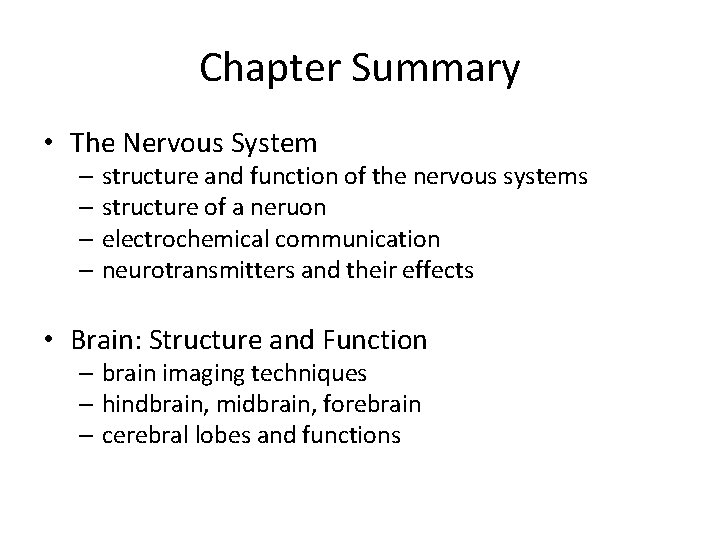 Chapter Summary

• The Nervous System
– structure and function of the nervous systems
– structure of a neruon
– electrochemical communication
– neurotransmitters and their effects

• Brain: Structure and Function
– brain imaging techniques
– hindbrain, midbrain, forebrain
– cerebral lobes and functions